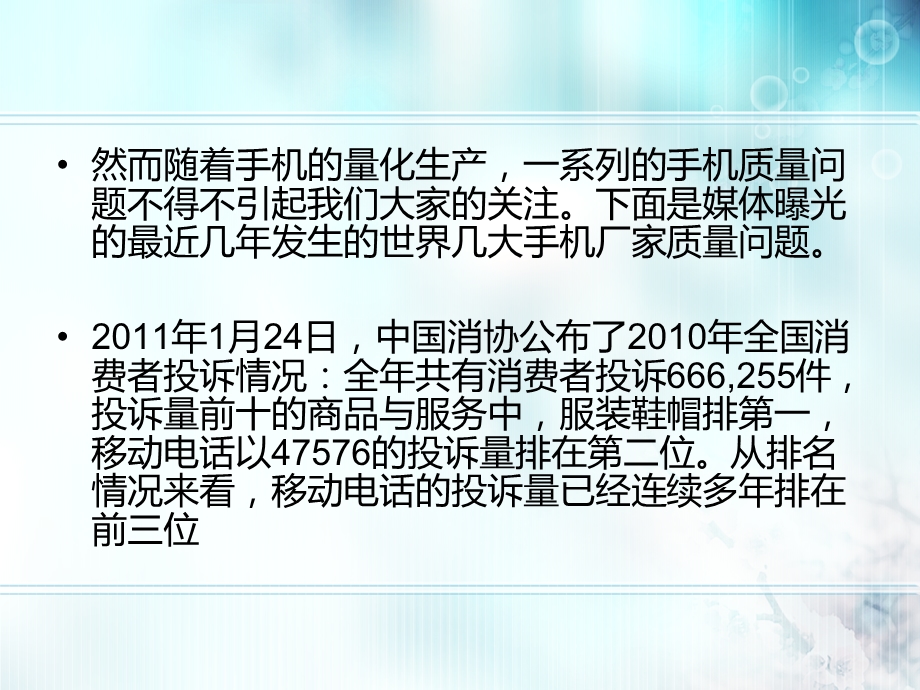 • 然而随着手机的量化生产，一系列的手机质量问题不得不引起我们大家的关注。下面是媒体曝光的最近几年发生的世界几大手机厂家质量问题。

• 2011年1月24日，中国消协公布了2010年全国消费者投诉情况：全年共有消费者投诉666,255件，投诉量前十的商品与服务中，服装鞋帽排第一，移动电话以47576的投诉量排在第二位。从排名情况来看，移动电话的投诉量已经连续多年排在前三位